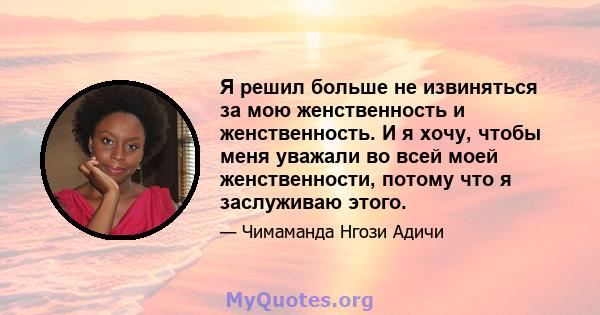 Я решил больше не извиняться за мою женственность и женственность. И я хочу, чтобы меня уважали во всей моей женственности, потому что я заслуживаю этого.

— Чимаманда Нгози Адичи

MyQuotes.org